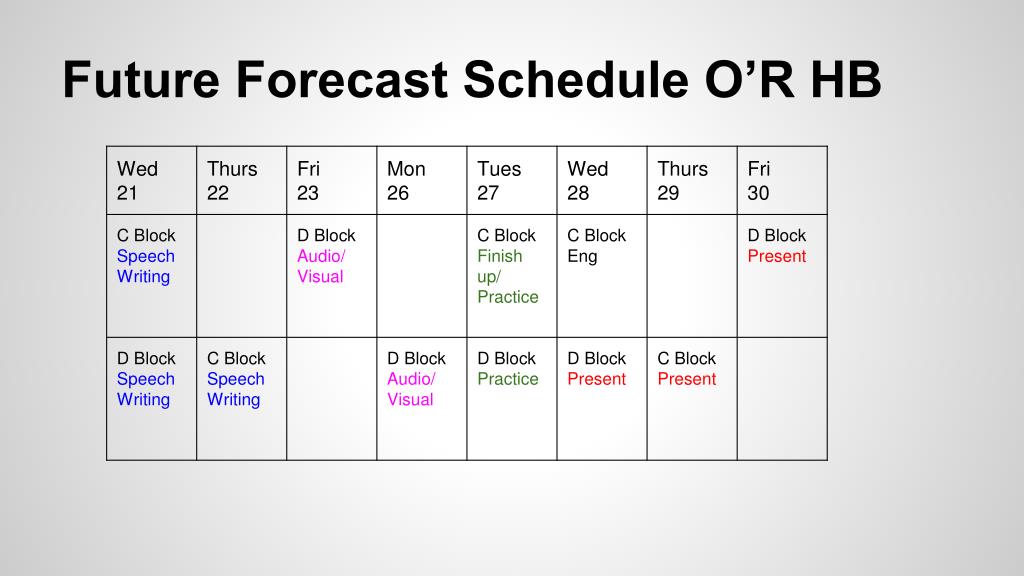 Future Forecast Schedule O’R HB

| Wed 21 | Thurs 22 | Fri 23 | Mon 26 | Tues 27 | Wed 28 | Thurs 29 | Fri 30 |
|---|---|---|---|---|---|---|---|
| C Block Speech Writing | | D Block Audio/ Visual | | C Block Finish up/ Practice | C Block Eng | | D Block Present |
| D Block Speech Writing | C Block Speech Writing | | D Block Audio/ Visual | D Block Practice | D Block Present | C Block Present | |